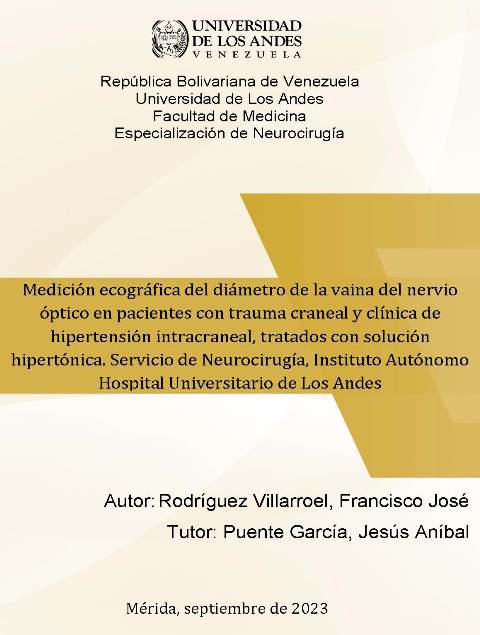 UNIVERSIDAD
DE LOS ANDES
VENEZUELA

República Bolivariana de Venezuela
Universidad de Los Andes
Facultad de Medicina
Especialización de Neurocirugía

Medición ecográfica del diámetro de la vaina del nervio óptico en pacientes con trauma craneal y clínica de hipertensión intracraneal, tratados con solución hipertónica. Servicio de Neurocirugía, Instituto Autónomo Hospital Universitario de Los Andes

Autor: Rodríguez Villarroel, Francisco José
Tutor: Puente García, Jesús Aníbal

Mérida, septiembre de 2023